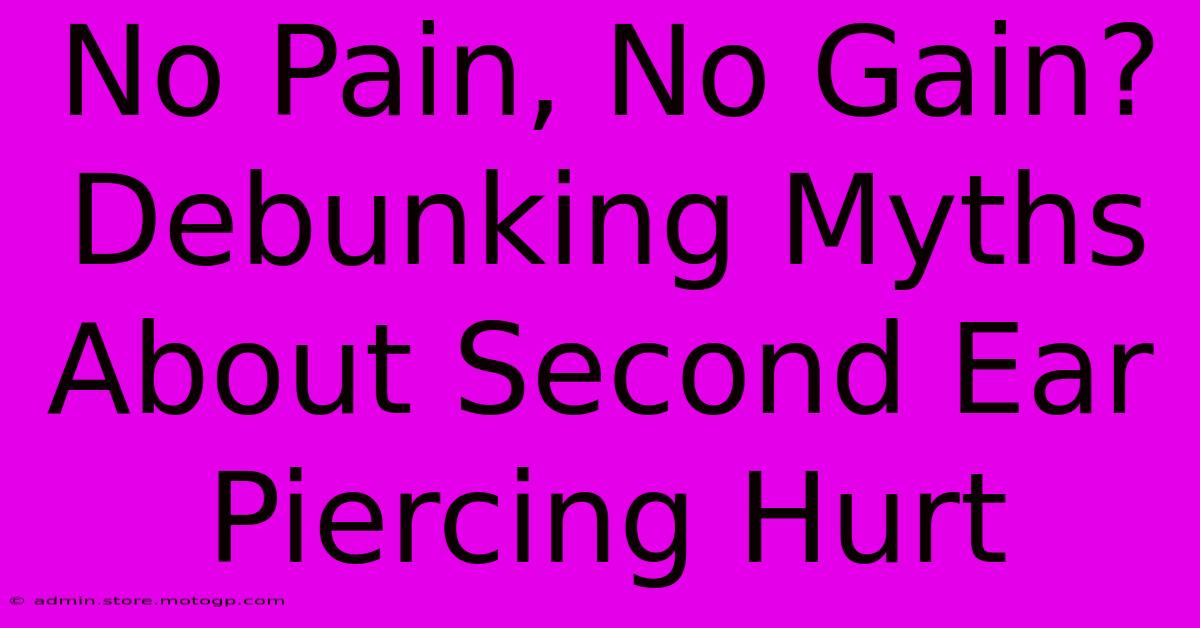 No Pain, No Gain? Debunking Myths About Second Ear Piercing Hurt

© admin.store.motogp.com